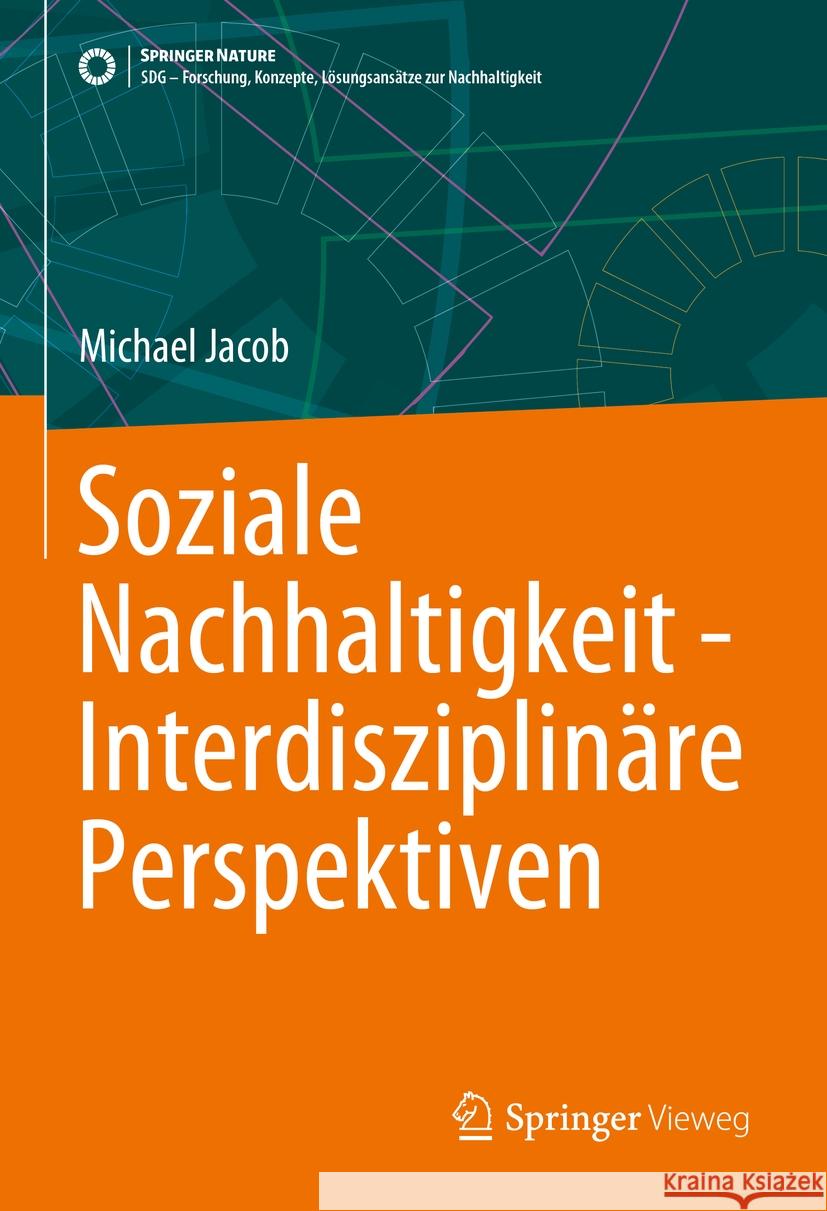 SPRINGER NATURE
SDG – Forschung, Konzepte, Lösungsansätze zur Nachhaltigkeit

Michael Jacob

Soziale Nachhaltigkeit - Interdisziplinäre Perspektiven

Springer Vieweg